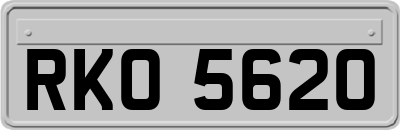 RKO 5620